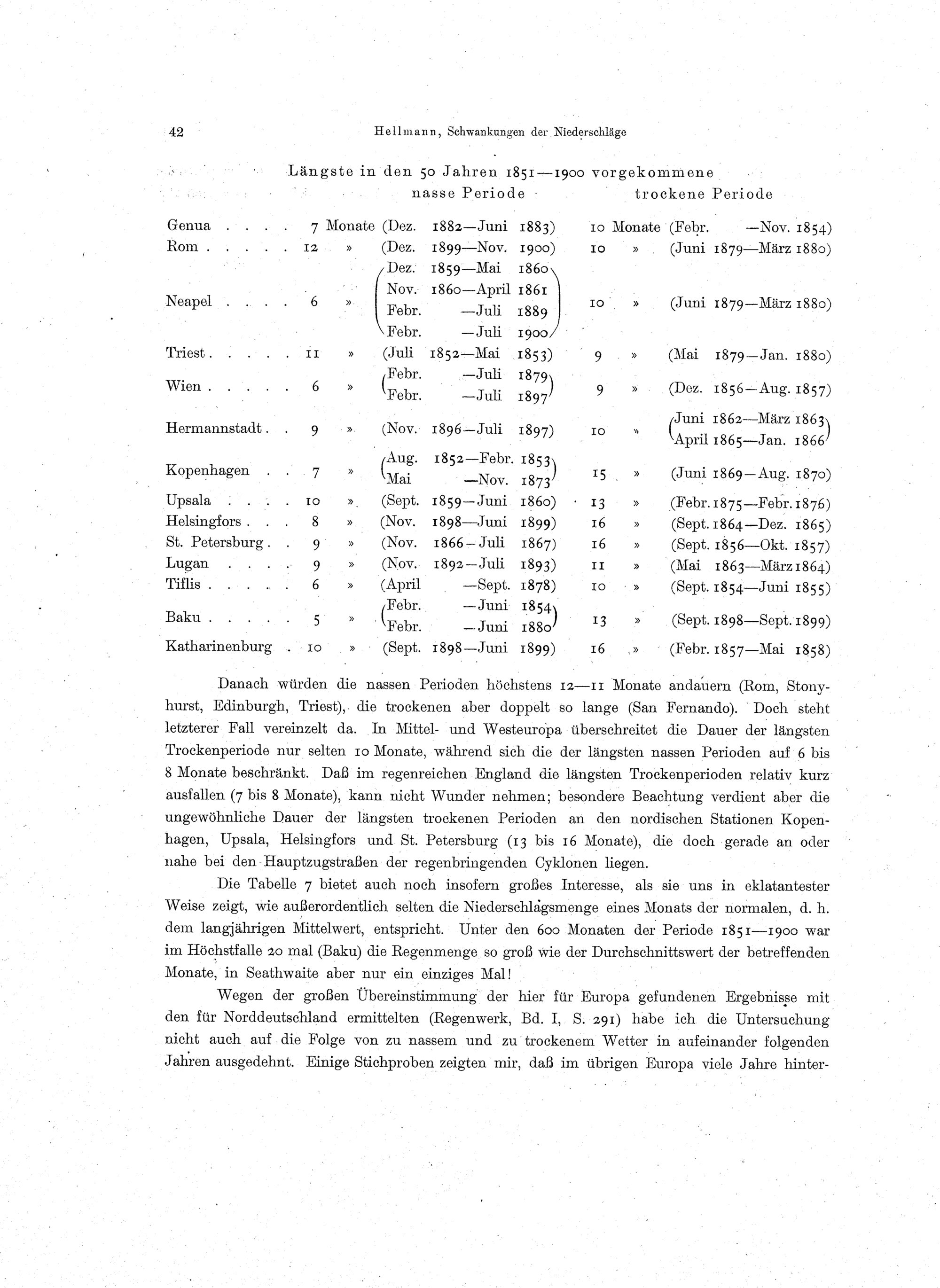 42 Hellmann, Schwankungen der Niederschläge

Längste in den 50 Jahren 1851—1900 vorgekommene

| | nasse Periode | trockene Periode |
|---|---|---|
| Genua . . . . | 7 Monate (Dez. 1882—Juni 1883) | 10 Monate (Febr. —Nov. 1854) |
| Rom . . . . . | 12 » (Dez. 1899—Nov. 1900) | 10 » (Juni 1879—März 1880) |
| Neapel . . . . | 6 » (Dez. 1859—Mai 1860 / Nov. 1860—April 1861 / Febr. —Juli 1889 / Febr. —Juli 1900) | 10 » (Juni 1879—März 1880) |
| Triest . . . . . | 11 » (Juli 1852—Mai 1853) | 9 » (Mai 1879—Jan. 1880) |
| Wien . . . . . | 6 » (Febr. —Juli 1879 / Febr. —Juli 1897) | 9 » (Dez. 1856—Aug. 1857) |
| Hermannstadt . . | 9 » (Nov. 1896—Juli 1897) | 10 » (Juni 1862—März 1863 / April 1865—Jan. 1866) |
| Kopenhagen . . | 7 » (Aug. 1852—Febr. 1853 / Mai —Nov. 1873) | 15 » (Juni 1869—Aug. 1870) |
| Upsala . . . . | 10 » (Sept. 1859—Juni 1860) | 13 » (Febr. 1875—Febr. 1876) |
| Helsingfors . . . | 8 » (Nov. 1898—Juni 1899) | 16 » (Sept. 1864—Dez. 1865) |
| St. Petersburg . . | 9 » (Nov. 1866—Juli 1867) | 16 » (Sept. 1856—Okt. 1857) |
| Lugan . . . . | 9 » (Nov. 1892—Juli 1893) | 11 » (Mai 1863—März 1864) |
| Tiflis . . . . . | 6 » (April —Sept. 1878) | 10 » (Sept. 1854—Juni 1855) |
| Baku . . . . . | 5 » (Febr. —Juni 1854 / Febr. —Juni 1880) | 13 » (Sept. 1898—Sept. 1899) |
| Katharinenburg . | 10 » (Sept. 1898—Juni 1899) | 16 » (Febr. 1857—Mai 1858) |

Danach würden die nassen Perioden höchstens 12—11 Monate andauern (Rom, Stonyhurst, Edinburgh, Triest), die trockenen aber doppelt so lange (San Fernando). Doch steht letzterer Fall vereinzelt da. In Mittel- und Westeuropa überschreitet die Dauer der längsten Trockenperiode nur selten 10 Monate, während sich die der längsten nassen Perioden auf 6 bis 8 Monate beschränkt. Daß im regenreichen England die längsten Trockenperioden relativ kurz ausfallen (7 bis 8 Monate), kann nicht Wunder nehmen; besondere Beachtung verdient aber die ungewöhnliche Dauer der längsten trockenen Perioden an den nordischen Stationen Kopenhagen, Upsala, Helsingfors und St. Petersburg (13 bis 16 Monate), die doch gerade an oder nahe bei den Hauptzugstraßen der regenbringenden Cyklonen liegen.

Die Tabelle 7 bietet auch noch insofern großes Interesse, als sie uns in eklatantester Weise zeigt, wie außerordentlich selten die Niederschlagsmenge eines Monats der normalen, d. h. dem langjährigen Mittelwert, entspricht. Unter den 600 Monaten der Periode 1851—1900 war im Höchstfalle 20 mal (Baku) die Regenmenge so groß wie der Durchschnittswert der betreffenden Monate, in Seathwaite aber nur ein einziges Mal!

Wegen der großen Übereinstimmung der hier für Europa gefundenen Ergebnisse mit den für Norddeutschland ermittelten (Regenwerk, Bd. I, S. 291) habe ich die Untersuchung nicht auch auf die Folge von zu nassem und zu trockenem Wetter in aufeinander folgenden Jahren ausgedehnt. Einige Stichproben zeigten mir, daß im übrigen Europa viele Jahre hinter-